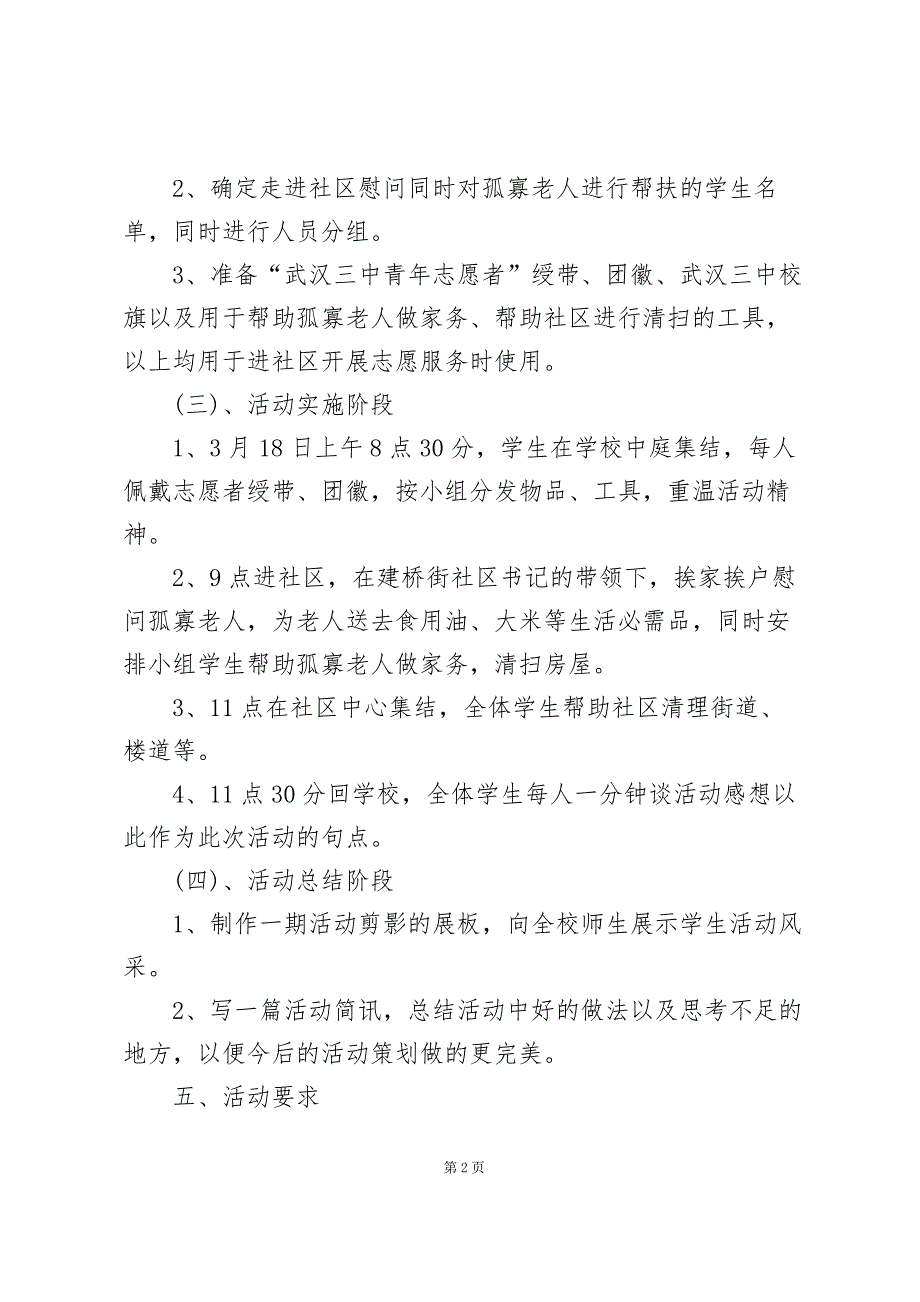 2、确定走进社区慰问同时对孤寡老人进行帮扶的学生名单，同时进行人员分组。

3、准备“武汉三中青年志愿者”绶带、团徽、武汉三中校旗以及用于帮助孤寡老人做家务、帮助社区进行清扫的工具，以上均用于进社区开展志愿服务时使用。

（三）、活动实施阶段

1、3月18日上午8点30分，学生在学校中庭集结，每人佩戴志愿者绶带、团徽，按小组分发物品、工具，重温活动精神。

2、9点进社区，在建桥街社区书记的带领下，挨家挨户慰问孤寡老人，为老人送去食用油、大米等生活必需品，同时安排小组学生帮助孤寡老人做家务，清扫房屋。

3、11点在社区中心集结，全体学生帮助社区清理街道、楼道等。

4、11点30分回学校，全体学生每人一分钟谈活动感想以此作为此次活动的句点。

（四）、活动总结阶段

1、制作一期活动剪影的展板，向全校师生展示学生活动风采。

2、写一篇活动简讯，总结活动中好的做法以及思考不足的地方，以便今后的活动策划做的更完美。

五、活动要求

第2页